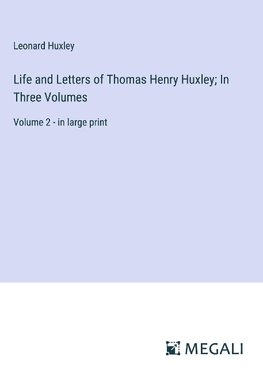 Leonard Huxley

Life and Letters of Thomas Henry Huxley; In Three Volumes

Volume 2 - in large print

MEGALI